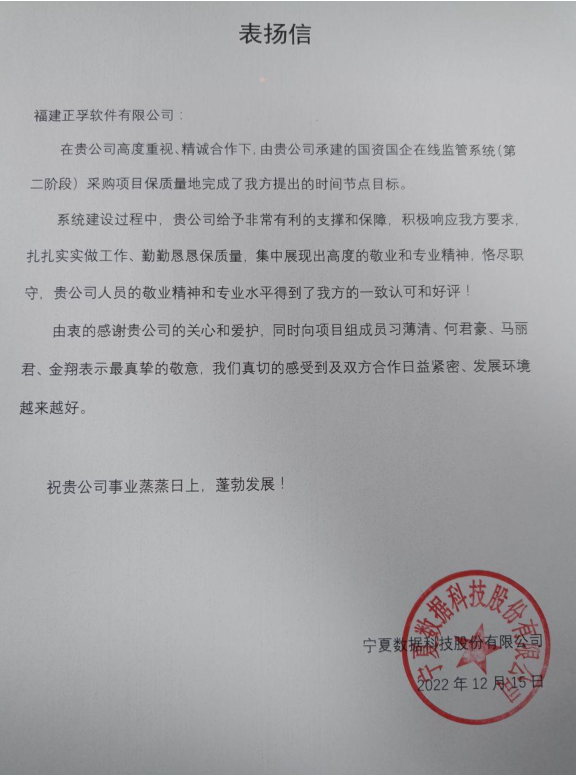 表扬信

福建正孚软件有限公司：

在贵公司高度重视、精诚合作下，由贵公司承建的国资国企在线监管系统（第二阶段）采购项目保质量地完成了我方提出的时间节点目标。

系统建设过程中，贵公司给予非常有利的支撑和保障，积极响应我方要求，扎扎实实做工作、勤勤恳恳保质量，集中展现出高度的敬业和专业精神，恪尽职守，贵公司人员的敬业精神和专业水平得到了我方的一致认可和好评！

由衷的感谢贵公司的关心和爱护，同时向项目组成员习薄清、何君豪、马丽君、金翔表示最真挚的敬意，我们真切的感受到及双方合作日益紧密、发展环境越来越好。

祝贵公司事业蒸蒸日上，蓬勃发展！

宁夏数据科技股份有限公司
2022 年 12 月 15 日

宁夏数据科技股份有限公司